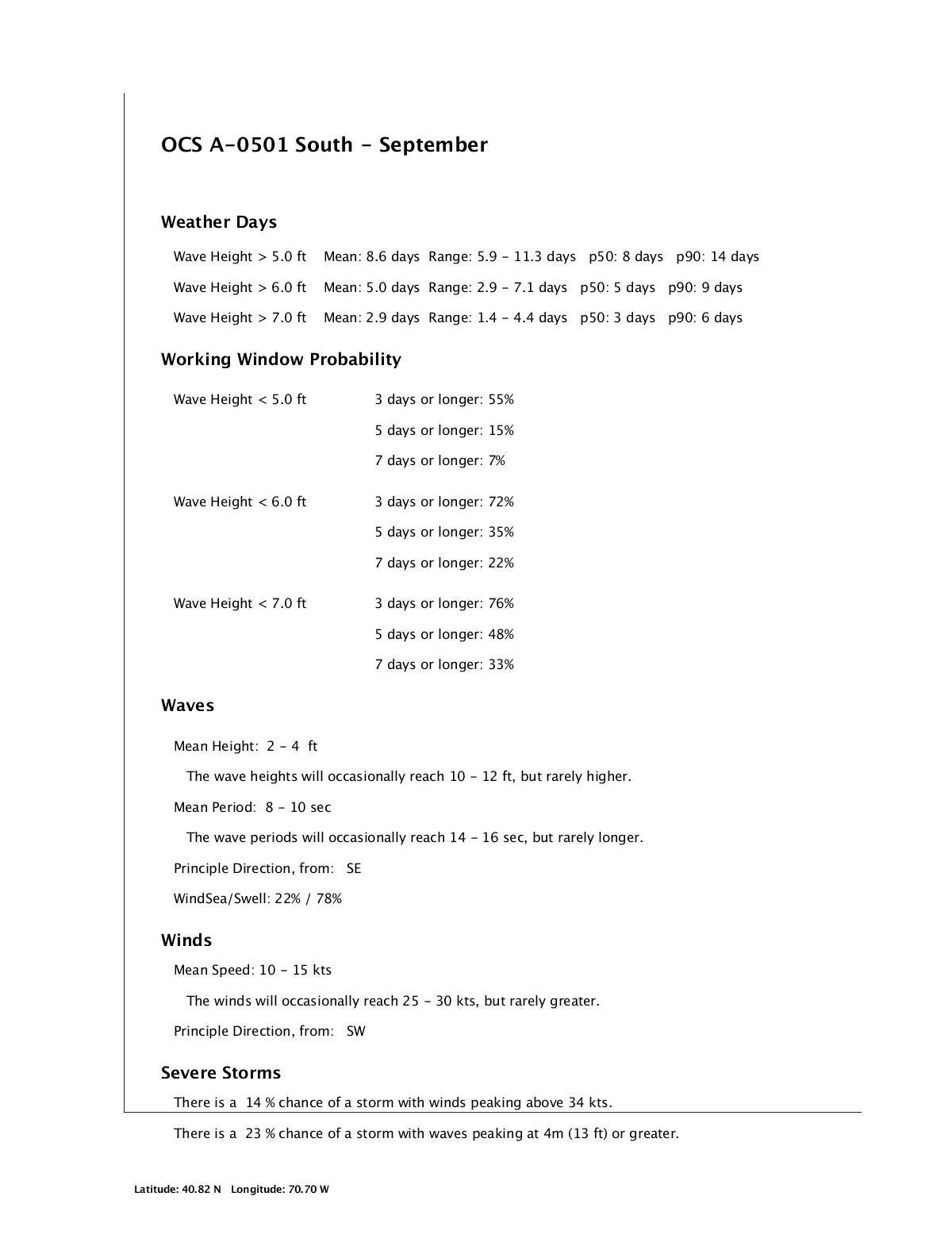 OCS A-0501 South - September

Weather Days

Wave Height > 5.0 ft   Mean: 8.6 days  Range: 5.9 - 11.3 days   p50: 8 days   p90: 14 days

Wave Height > 6.0 ft   Mean: 5.0 days  Range: 2.9 - 7.1 days   p50: 5 days   p90: 9 days

Wave Height > 7.0 ft   Mean: 2.9 days  Range: 1.4 - 4.4 days   p50: 3 days   p90: 6 days

Working Window Probability

Wave Height < 5.0 ft   3 days or longer: 55%

5 days or longer: 15%

7 days or longer: 7%

Wave Height < 6.0 ft   3 days or longer: 72%

5 days or longer: 35%

7 days or longer: 22%

Wave Height < 7.0 ft   3 days or longer: 76%

5 days or longer: 48%

7 days or longer: 33%

Waves

Mean Height: 2 - 4 ft

The wave heights will occasionally reach 10 - 12 ft, but rarely higher.

Mean Period: 8 - 10 sec

The wave periods will occasionally reach 14 - 16 sec, but rarely longer.

Principle Direction, from: SE

WindSea/Swell: 22% / 78%

Winds

Mean Speed: 10 - 15 kts

The winds will occasionally reach 25 - 30 kts, but rarely greater.

Principle Direction, from: SW

Severe Storms

There is a 14 % chance of a storm with winds peaking above 34 kts.

There is a 23 % chance of a storm with waves peaking at 4m (13 ft) or greater.

Latitude: 40.82 N   Longitude: 70.70 W